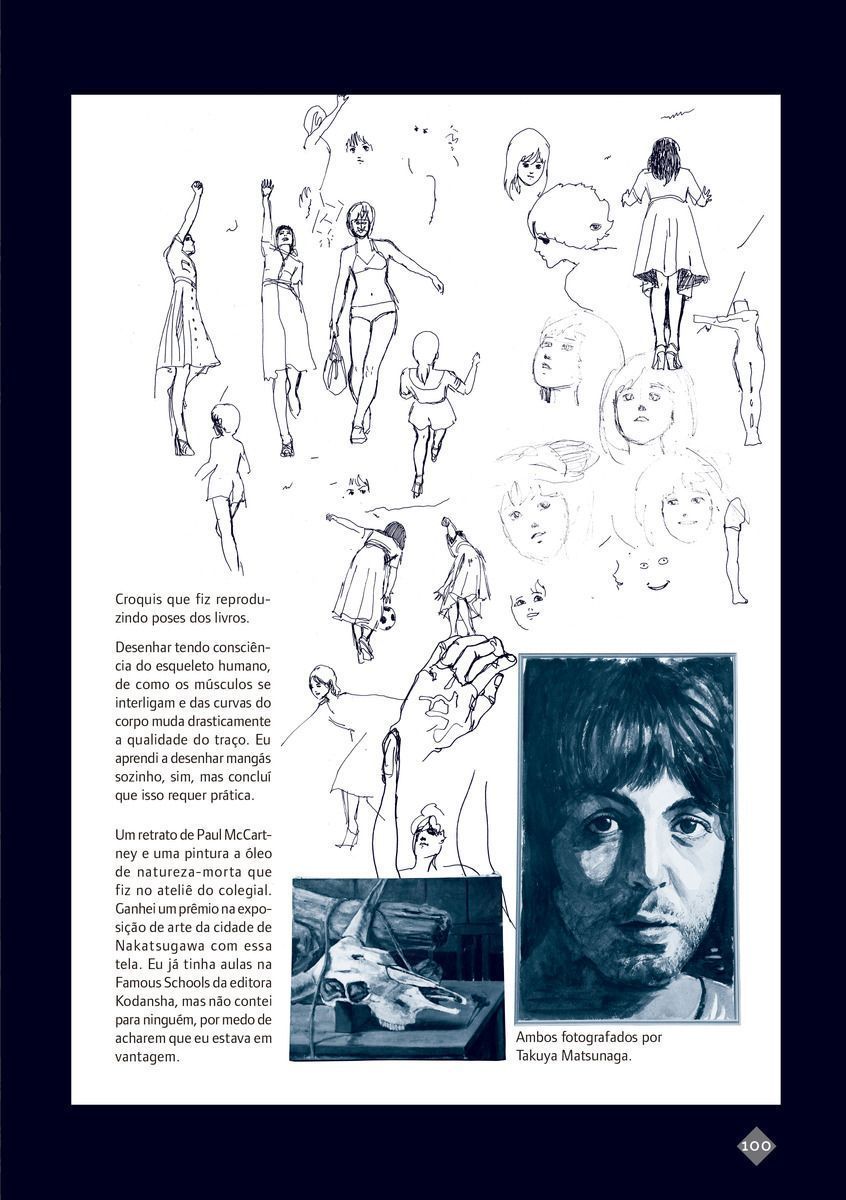 Croquis que fiz reproduzindo poses dos livros.

Desenhar tendo consciência do esqueleto humano, de como os músculos se interligam e das curvas do corpo muda drasticamente a qualidade do traço. Eu aprendi a desenhar mangás sozinho, sim, mas concluí que isso requer prática.

Um retrato de Paul McCartney e uma pintura a óleo de natureza-morta que fiz no ateliê do colegial. Ganhei um prêmio na exposição de arte da cidade de Nakatsugawa com essa tela. Eu já tinha aulas na Famous Schools da editora Kodansha, mas não contei para ninguém, por medo de acharem que eu estava em vantagem.

Ambos fotografados por Takuya Matsunaga.

100